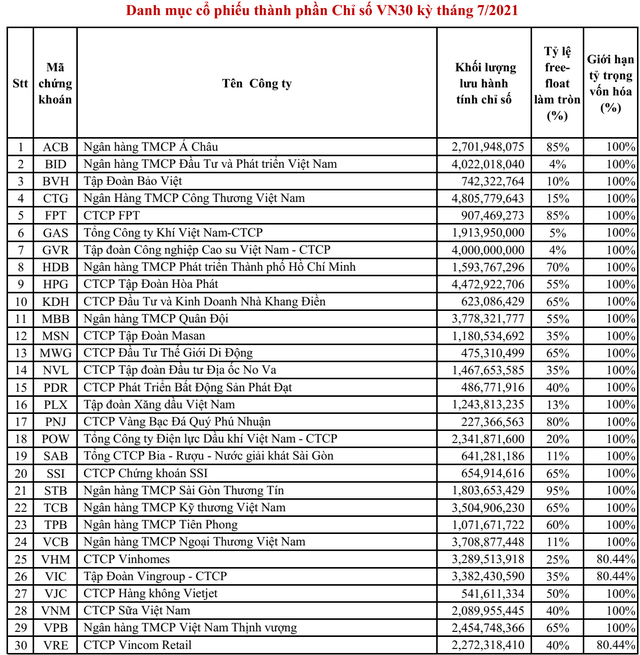 Danh mục cổ phiếu thành phần Chỉ số VN30 kỳ tháng 7/2021

| Stt | Mã chứng khoán | Tên Công ty | Khối lượng lưu hành tính chỉ số | Tỷ lệ free-float làm tròn (%) | Giới hạn tỷ trọng vốn hóa (%) |
|---|---|---|---|---|---|
| 1 | ACB | Ngân hàng TMCP Á Châu | 2,701,948,075 | 85% | 100% |
| 2 | BID | Ngân hàng TMCP Đầu Tư và Phát triển Việt Nam | 4,022,018,040 | 4% | 100% |
| 3 | BVH | Tập Đoàn Bảo Việt | 742,322,764 | 10% | 100% |
| 4 | CTG | Ngân Hàng TMCP Công Thương Việt Nam | 4,805,779,643 | 15% | 100% |
| 5 | FPT | CTCP FPT | 907,469,273 | 85% | 100% |
| 6 | GAS | Tổng Công ty Khí Việt Nam-CTCP | 1,913,950,000 | 5% | 100% |
| 7 | GVR | Tập đoàn Công nghiệp Cao su Việt Nam - CTCP | 4,000,000,000 | 4% | 100% |
| 8 | HDB | Ngân hàng TMCP Phát triển Thành phố Hồ Chí Minh | 1,593,767,296 | 70% | 100% |
| 9 | HPG | CTCP Tập Đoàn Hòa Phát | 4,472,922,706 | 55% | 100% |
| 10 | KDH | CTCP Đầu Tư và Kinh Doanh Nhà Khang Điền | 623,086,429 | 65% | 100% |
| 11 | MBB | Ngân hàng TMCP Quân Đội | 3,778,321,777 | 55% | 100% |
| 12 | MSN | CTCP Tập Đoàn Masan | 1,180,534,692 | 35% | 100% |
| 13 | MWG | CTCP Đầu Tư Thế Giới Di Động | 475,310,499 | 65% | 100% |
| 14 | NVL | CTCP Tập đoàn Đầu tư Địa ốc No Va | 1,467,653,585 | 35% | 100% |
| 15 | PDR | CTCP Phát Triển Bất Động Sản Phát Đạt | 486,771,916 | 40% | 100% |
| 16 | PLX | Tập đoàn Xăng dầu Việt Nam | 1,243,813,235 | 13% | 100% |
| 17 | PNJ | CTCP Vàng Bạc Đá Quý Phú Nhuận | 227,366,563 | 80% | 100% |
| 18 | POW | Tổng Công ty Điện lực Dầu khí Việt Nam - CTCP | 2,341,871,600 | 20% | 100% |
| 19 | SAB | Tổng CTCP Bia - Rượu - Nước giải khát Sài Gòn | 641,281,186 | 11% | 100% |
| 20 | SSI | CTCP Chứng khoán SSI | 654,914,616 | 65% | 100% |
| 21 | STB | Ngân hàng TMCP Sài Gòn Thương Tín | 1,803,653,429 | 95% | 100% |
| 22 | TCB | Ngân hàng TMCP Kỹ thương Việt Nam | 3,504,906,230 | 65% | 100% |
| 23 | TPB | Ngân hàng TMCP Tiên Phong | 1,071,671,722 | 60% | 100% |
| 24 | VCB | Ngân hàng TMCP Ngoại Thương Việt Nam | 3,708,877,448 | 11% | 100% |
| 25 | VHM | CTCP Vinhomes | 3,289,513,918 | 25% | 80.44% |
| 26 | VIC | Tập Đoàn Vingroup - CTCP | 3,382,430,590 | 35% | 80.44% |
| 27 | VJC | CTCP Hàng không Vietjet | 541,611,334 | 50% | 100% |
| 28 | VNM | CTCP Sữa Việt Nam | 2,089,955,445 | 40% | 100% |
| 29 | VPB | Ngân hàng TMCP Việt Nam Thịnh vượng | 2,454,748,366 | 65% | 100% |
| 30 | VRE | CTCP Vincom Retail | 2,272,318,410 | 40% | 80.44% |